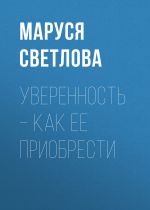 МАРУСЯ СВЕТЛОВА

УВЕРЕННОСТЬ – КАК ЕЕ ПРИОБРЕСТИ